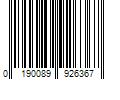 0 190089 926367